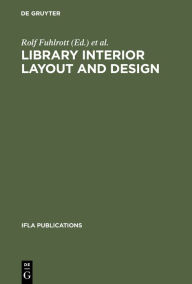 DE GRUYTER

Rolf Fuhlrott (Ed.) et al.

LIBRARY INTERIOR LAYOUT AND DESIGN

IFLA PUBLICATIONS

DE G